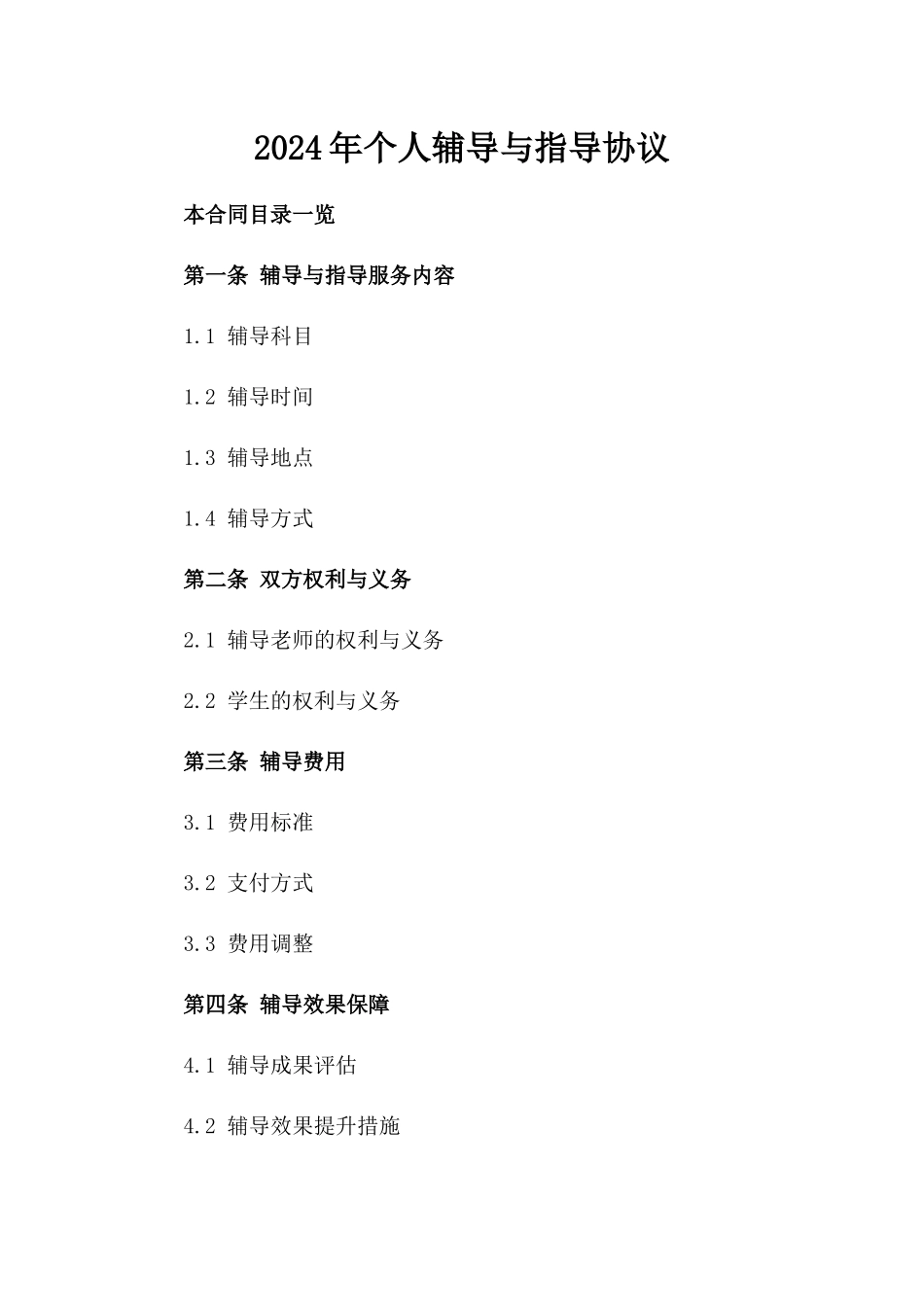 2024年个人辅导与指导协议

本合同目录一览

第一条 辅导与指导服务内容

1.1 辅导科目

1.2 辅导时间

1.3 辅导地点

1.4 辅导方式

第二条 双方权利与义务

2.1 辅导老师的权利与义务

2.2 学生的权利与义务

第三条 辅导费用

3.1 费用标准

3.2 支付方式

3.3 费用调整

第四条 辅导效果保障

4.1 辅导成果评估

4.2 辅导效果提升措施